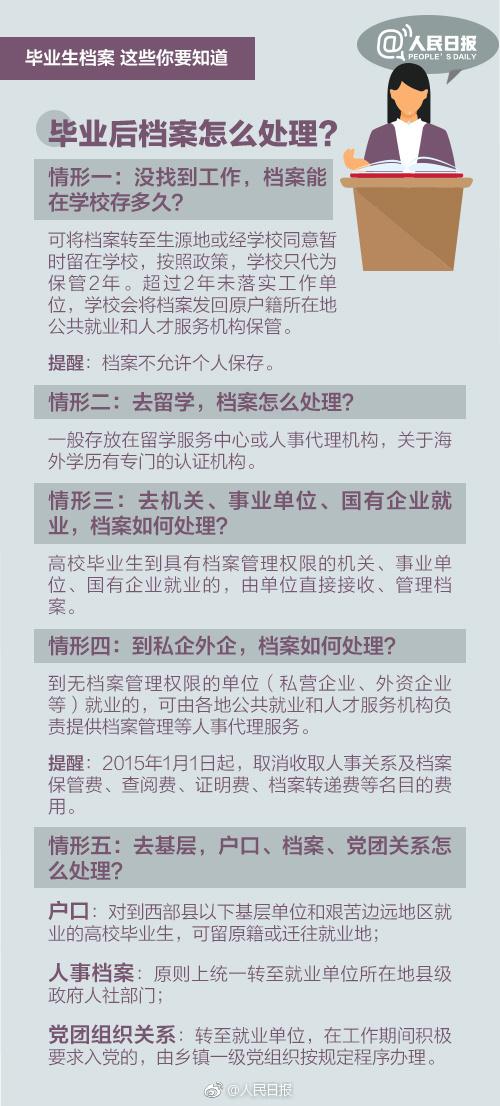 毕业生档案 这些你要知道

@人民日报
PEOPLE'S DAILY

毕业后档案怎么处理？

情形一：没找到工作，档案能在学校存多久？

可将档案转至生源地或经学校同意暂时留在学校，按照政策，学校只代为保管2年。超过2年未落实工作单位，学校会将档案发回原户籍所在地公共就业和人才服务机构保管。

提醒：档案不允许个人保存。

情形二：去留学，档案怎么处理？

一般存放在留学服务中心或人事代理机构，关于海外学历有专门的认证机构。

情形三：去机关、事业单位、国有企业就业，档案如何处理？

高校毕业生到具有档案管理权限的机关、事业单位、国有企业就业的，由单位直接接收、管理档案。

情形四：到私企外企，档案如何处理？

到无档案管理权限的单位（私营企业、外资企业等）就业的，可由各地公共就业和人才服务机构负责提供档案管理等人事代理服务。

提醒：2015年1月1日起，取消收取人事关系及档案保管费、查阅费、证明费、档案转递费等名目的费用。

情形五：去基层，户口、档案、党团关系怎么处理？

户口：对到西部县以下基层单位和艰苦边远地区就业的高校毕业生，可留原籍或迁往就业地；

人事档案：原则上统一转至就业单位所在地县级政府人社部门；

党团组织关系：转至就业单位，在工作期间积极要求入党的，由乡镇一级党组织按规定程序办理。

@人民日报